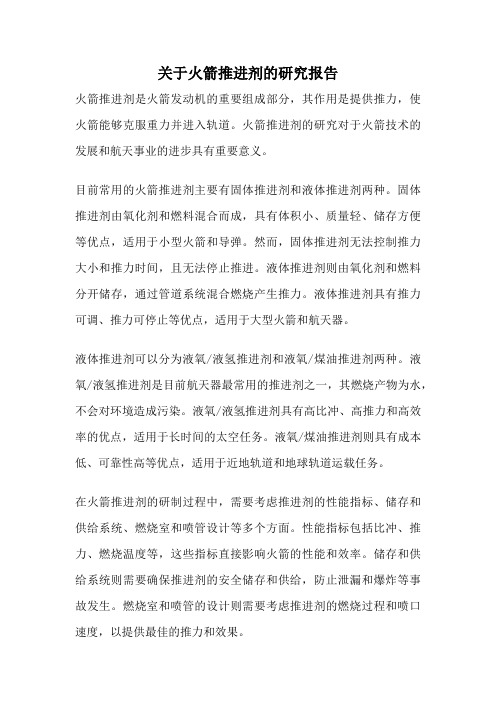 关于火箭推进剂的研究报告

火箭推进剂是火箭发动机的重要组成部分，其作用是提供推力，使火箭能够克服重力并进入轨道。火箭推进剂的研究对于火箭技术的发展和航天事业的进步具有重要意义。

目前常用的火箭推进剂主要有固体推进剂和液体推进剂两种。固体推进剂由氧化剂和燃料混合而成，具有体积小、质量轻、储存方便等优点，适用于小型火箭和导弹。然而，固体推进剂无法控制推力大小和推力时间，且无法停止推进。液体推进剂则由氧化剂和燃料分开储存，通过管道系统混合燃烧产生推力。液体推进剂具有推力可调、推力可停止等优点，适用于大型火箭和航天器。

液体推进剂可以分为液氧/液氢推进剂和液氧/煤油推进剂两种。液氧/液氢推进剂是目前航天器最常用的推进剂之一，其燃烧产物为水，不会对环境造成污染。液氧/液氢推进剂具有高比冲、高推力和高效率的优点，适用于长时间的太空任务。液氧/煤油推进剂则具有成本低、可靠性高等优点，适用于近地轨道和地球轨道运载任务。

在火箭推进剂的研制过程中，需要考虑推进剂的性能指标、储存和供给系统、燃烧室和喷管设计等多个方面。性能指标包括比冲、推力、燃烧温度等，这些指标直接影响火箭的性能和效率。储存和供给系统则需要确保推进剂的安全储存和供给，防止泄漏和爆炸等事故发生。燃烧室和喷管的设计则需要考虑推进剂的燃烧过程和喷口速度，以提供最佳的推力和效果。